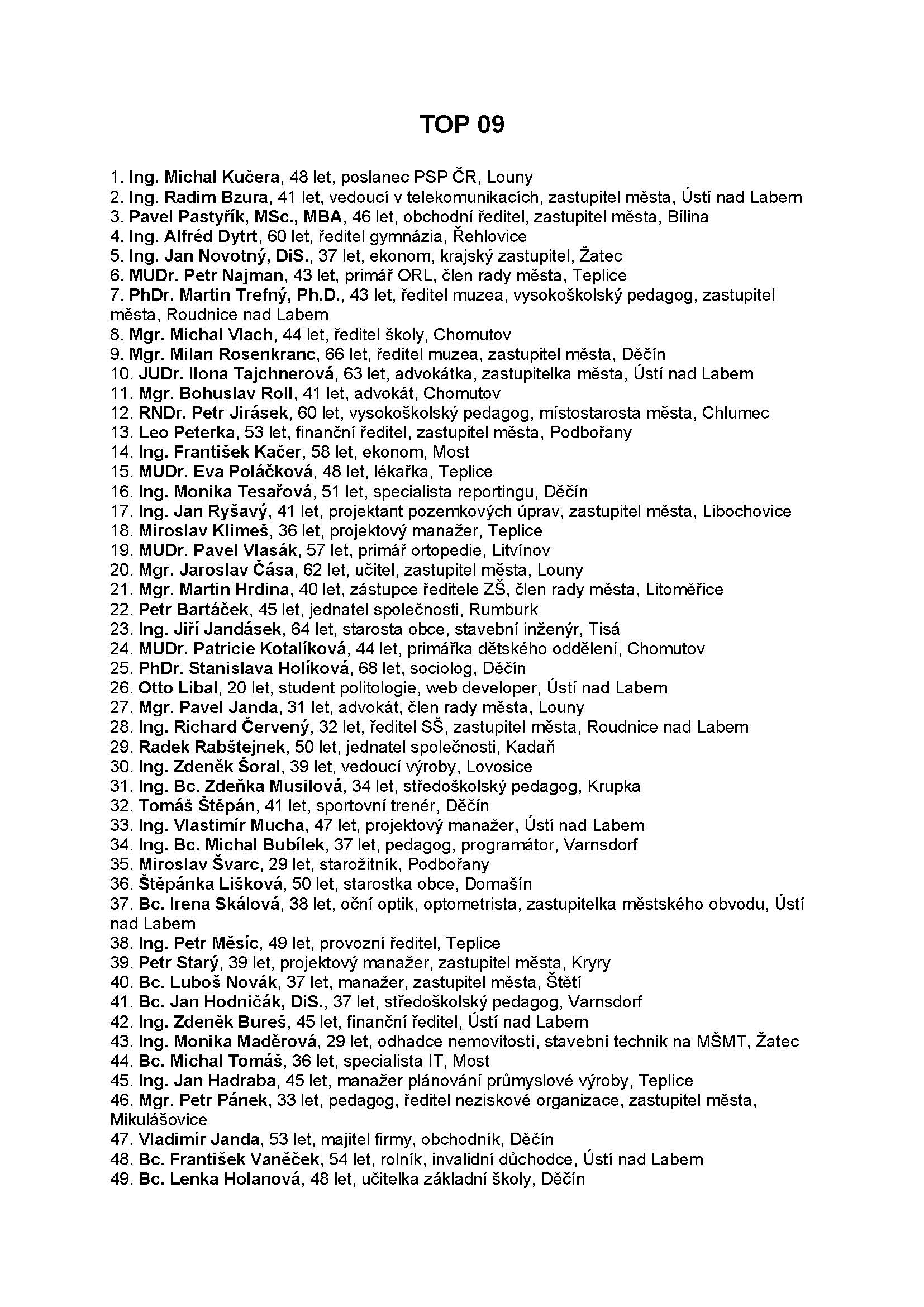 TOP 09

1. Ing. Michal Kučera, 48 let, poslanec PSP ČR, Louny
2. Ing. Radim Bzura, 41 let, vedoucí v telekomunikacích, zastupitel města, Ústí nad Labem
3. Pavel Pastyřík, MSc., MBA, 46 let, obchodní ředitel, zastupitel města, Bílina
4. Ing. Alfréd Dytrt, 60 let, ředitel gymnázia, Řehlovice
5. Ing. Jan Novotný, DiS., 37 let, ekonom, krajský zastupitel, Žatec
6. MUDr. Petr Najman, 43 let, primář ORL, člen rady města, Teplice
7. PhDr. Martin Trefný, Ph.D., 43 let, ředitel muzea, vysokoškolský pedagog, zastupitel města, Roudnice nad Labem
8. Mgr. Michal Vlach, 44 let, ředitel školy, Chomutov
9. Mgr. Milan Rosenkranc, 66 let, ředitel muzea, zastupitel města, Děčín
10. JUDr. Ilona Tajchnerová, 63 let, advokátka, zastupitelka města, Ústí nad Labem
11. Mgr. Bohuslav Roll, 41 let, advokát, Chomutov
12. RNDr. Petr Jirásek, 60 let, vysokoškolský pedagog, místostarosta města, Chlumec
13. Leo Peterka, 53 let, finanční ředitel, zastupitel města, Podbořany
14. Ing. František Kačer, 58 let, ekonom, Most
15. MUDr. Eva Poláčková, 48 let, lékařka, Teplice
16. Ing. Monika Tesařová, 51 let, specialista reportingu, Děčín
17. Ing. Jan Ryšavý, 41 let, projektant pozemkových úprav, zastupitel města, Libochovice
18. Miroslav Klimeš, 36 let, projektový manažer, Teplice
19. MUDr. Pavel Vlasák, 57 let, primář ortopedie, Litvínov
20. Mgr. Jaroslav Čása, 62 let, učitel, zastupitel města, Louny
21. Mgr. Martin Hrdina, 40 let, zástupce ředitele ZŠ, člen rady města, Litoměřice
22. Petr Bartáček, 45 let, jednatel společnosti, Rumburk
23. Ing. Jiří Jandásek, 64 let, starosta obce, stavební inženýr, Tisá
24. MUDr. Patricie Kotalíková, 44 let, primářka dětského oddělení, Chomutov
25. PhDr. Stanislava Holíková, 68 let, sociolog, Děčín
26. Otto Libal, 20 let, student politologie, web developer, Ústí nad Labem
27. Mgr. Pavel Janda, 31 let, advokát, člen rady města, Louny
28. Ing. Richard Červený, 32 let, ředitel SŠ, zastupitel města, Roudnice nad Labem
29. Radek Rabštejnek, 50 let, jednatel společnosti, Kadaň
30. Ing. Zdeněk Šoral, 39 let, vedoucí výroby, Lovosice
31. Ing. Bc. Zdeňka Musilová, 34 let, středoškolský pedagog, Krupka
32. Tomáš Štěpán, 41 let, sportovní trenér, Děčín
33. Ing. Vlastimír Mucha, 47 let, projektový manažer, Ústí nad Labem
34. Ing. Bc. Michal Bubílek, 37 let, pedagog, programátor, Varnsdorf
35. Miroslav Švarc, 29 let, starožitník, Podbořany
36. Štěpánka Lišková, 50 let, starostka obce, Domašín
37. Bc. Irena Skálová, 38 let, oční optik, optometrista, zastupitelka městského obvodu, Ústí nad Labem
38. Ing. Petr Měsíc, 49 let, provozní ředitel, Teplice
39. Petr Starý, 39 let, projektový manažer, zastupitel města, Kryry
40. Bc. Luboš Novák, 37 let, manažer, zastupitel města, Štětí
41. Bc. Jan Hodničák, DiS., 37 let, středoškolský pedagog, Varnsdorf
42. Ing. Zdeněk Bureš, 45 let, finanční ředitel, Ústí nad Labem
43. Ing. Monika Maděrová, 29 let, odhadce nemovitostí, stavební technik na MŠMT, Žatec
44. Bc. Michal Tomáš, 36 let, specialista IT, Most
45. Ing. Jan Hadraba, 45 let, manažer plánování průmyslové výroby, Teplice
46. Mgr. Petr Pánek, 33 let, pedagog, ředitel neziskové organizace, zastupitel města, Mikulášovice
47. Vladimír Janda, 53 let, majitel firmy, obchodník, Děčín
48. Bc. František Vaněček, 54 let, rolník, invalidní důchodce, Ústí nad Labem
49. Bc. Lenka Holanová, 48 let, učitelka základní školy, Děčín